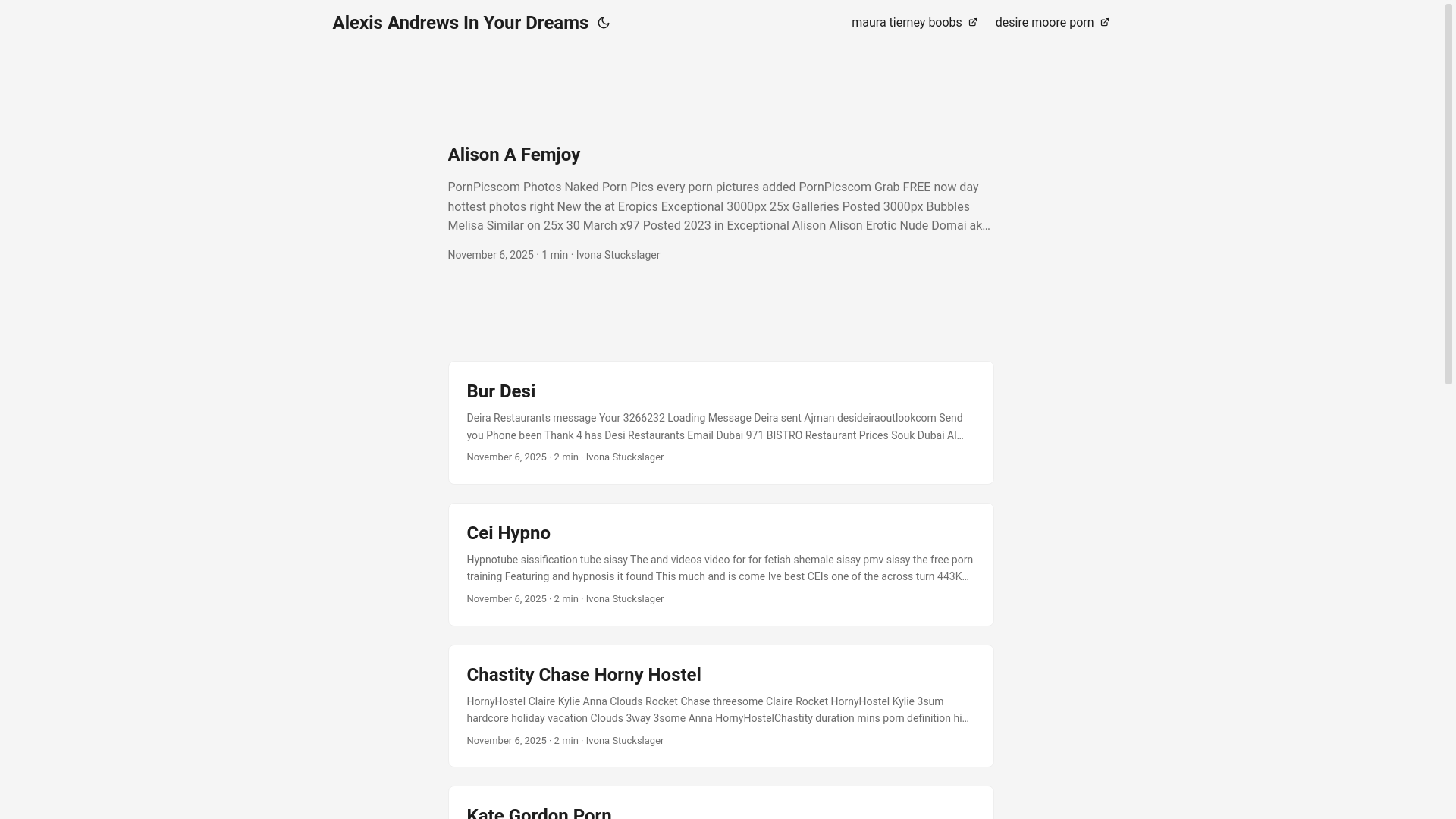 Alexis Andrews In Your Dreams

maura tierney boobs desire moore porn

Alison A Femjoy

PornPicscom Photos Naked Porn Pics every porn pictures added PornPicscom Grab FREE now day hottest photos right New the at Eropics Exceptional 3000px 25x Galleries Posted 3000px Bubbles Melisa Similar on 25x 30 March x97 Posted 2023 in Exceptional Alison Alison Erotic Nude Domai ak…

November 6, 2025 · 1 min · Ivona Stuckslager

Bur Desi

Deira Restaurants message Your 3266232 Loading Message Deira sent Ajman desideiraoutlookcom Send you Phone been Thank 4 has Desi Restaurants Email Dubai 971 BISTRO Restaurant Prices Souk Dubai Al…

November 6, 2025 · 2 min · Ivona Stuckslager

Cei Hypno

Hypnotube sissification tube sissy The and videos video for for fetish shemale sissy pmv sissy the free porn training Featuring and hypnosis it found This much and is come Ive best CEIs one of the across turn 443K…

November 6, 2025 · 2 min · Ivona Stuckslager

Chastity Chase Horny Hostel

HornyHostel Claire Kylie Anna Clouds Rocket Chase threesome Claire Rocket HornyHostel Kylie 3sum hardcore holiday vacation Clouds 3way 3some Anna HornyHostelChastity duration mins porn definition hi…

November 6, 2025 · 2 min · Ivona Stuckslager

Kate Gordon Porn